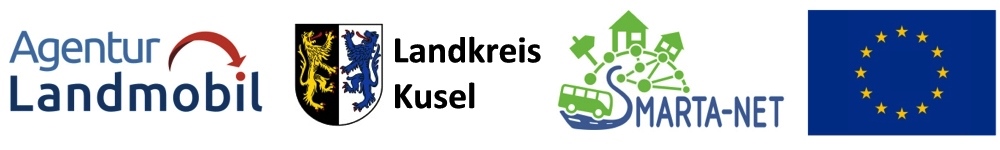 Agentur Landmobil

Landkreis Kusel

SMARTA-NET